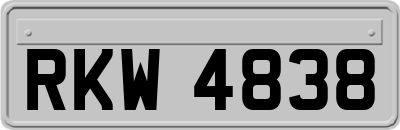 RKW 4838